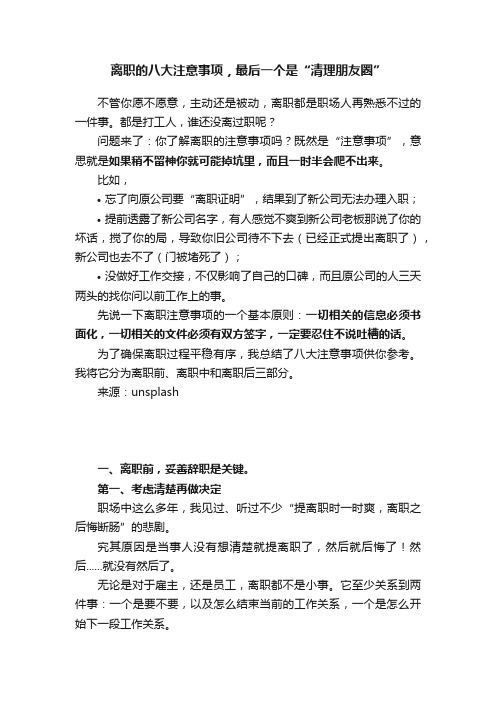 离职的八大注意事项，最后一个是“清理朋友圈”

不管你愿不愿意，主动还是被动，离职都是职场人再熟悉不过的一件事。都是打工人，谁还没离过职呢？

问题来了：你了解离职的注意事项吗？既然是“注意事项”，意思就是如果稍不留神你就可能掉坑里，而且一时半会爬不出来。

比如，

• 忘了向原公司要“离职证明”，结果到了新公司无法办理入职；

• 提前透露了新公司名字，有人感觉不爽到新公司老板那说了你的坏话，搅了你的局，导致你旧公司待不下去（已经正式提出离职了），新公司也去不了（门被堵死了）；

• 没做好工作交接，不仅影响了自己的口碑，而且原公司的人三天两头的找你问以前工作上的事。

先说一下离职注意事项的一个基本原则：一切相关的信息必须书面化，一切相关的文件必须有双方签字，一定要忍住不说吐槽的话。

为了确保离职过程平稳有序，我总结了八大注意事项供你参考。我将它分为离职前、离职中和离职后三部分。

来源：unsplash

一、离职前，妥善辞职是关键。

第一、考虑清楚再做决定

职场中这么多年，我见过、听过不少“提离职时一时爽，离职之后悔断肠”的悲剧。

究其原因是当事人没有想清楚就提离职了，然后就后悔了！然后......就没有然后了。

无论是对于雇主，还是员工，离职都不是小事。它至少关系到两件事：一个是要不要，以及怎么结束当前的工作关系，一个是怎么开始下一段工作关系。